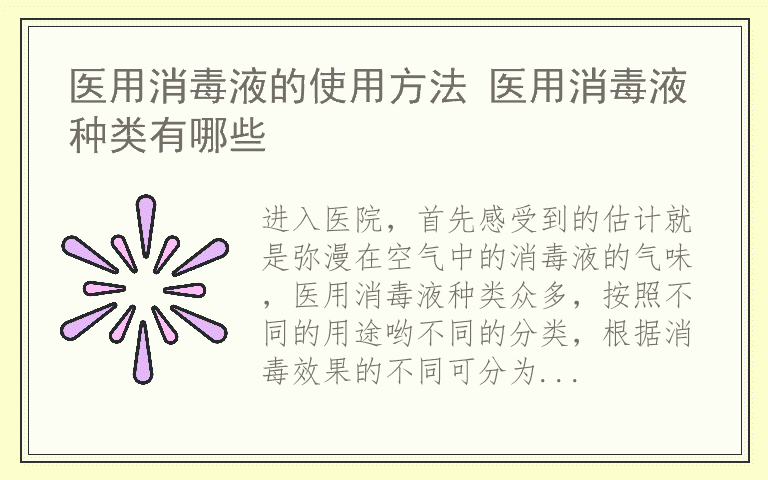 医用消毒液的使用方法 医用消毒液种类有哪些

进入医院，首先感受到的估计就是弥漫在空气中的消毒液的气味，医用消毒液种类众多，按照不同的用途哟不同的分类，根据消毒效果的不同可分为...